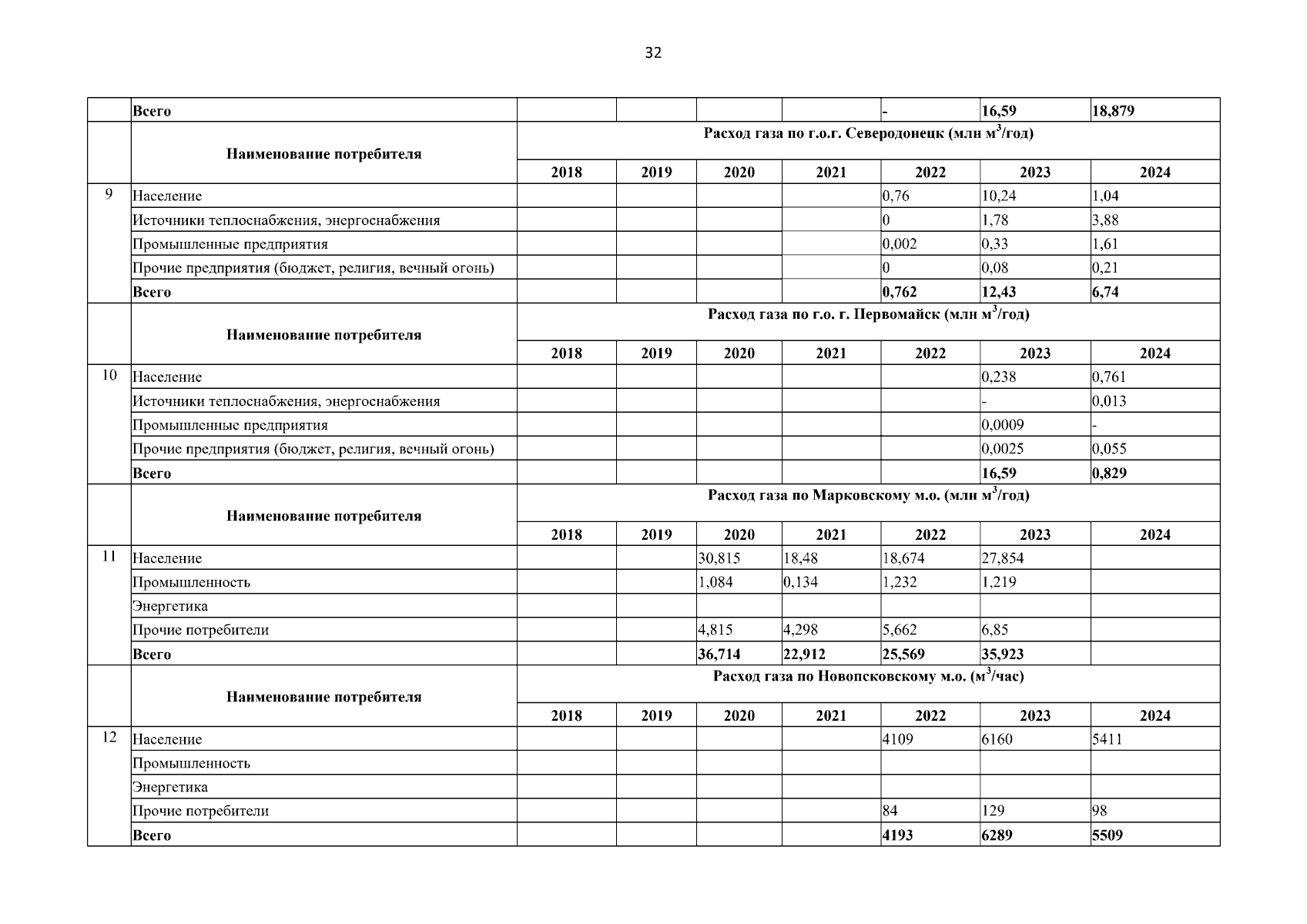 32

|  | Всего |  |  |  |  | - | 16,59 | 18,879 |
|---|---|---|---|---|---|---|---|---|
|  | Наименование потребителя | Расход газа по г.о.г. Северодонецк (млн м$^3$/год) |  |  |  |  |  |  |
|  |  | 2018 | 2019 | 2020 | 2021 | 2022 | 2023 | 2024 |
| 9 | Население |  |  |  |  | 0,76 | 10,24 | 1,04 |
|  | Источники теплоснабжения, энергоснабжения |  |  |  |  | 0 | 1,78 | 3,88 |
|  | Промышленные предприятия |  |  |  |  | 0,002 | 0,33 | 1,61 |
|  | Прочие предприятия (бюджет, религия, вечный огонь) |  |  |  |  | 0 | 0,08 | 0,21 |
|  | Всего |  |  |  |  | 0,762 | 12,43 | 6,74 |
|  | Наименование потребителя | Расход газа по г.о. г. Первомайск (млн м$^3$/год) |  |  |  |  |  |  |
|  |  | 2018 | 2019 | 2020 | 2021 | 2022 | 2023 | 2024 |
| 10 | Население |  |  |  |  |  | 0,238 | 0,761 |
|  | Источники теплоснабжения, энергоснабжения |  |  |  |  |  | - | 0,013 |
|  | Промышленные предприятия |  |  |  |  |  | 0,0009 | - |
|  | Прочие предприятия (бюджет, религия, вечный огонь) |  |  |  |  |  | 0,0025 | 0,055 |
|  | Всего |  |  |  |  |  | 16,59 | 0,829 |
|  | Наименование потребителя | Расход газа по Марковскому м.о. (млн м$^3$/год) |  |  |  |  |  |  |
|  |  | 2018 | 2019 | 2020 | 2021 | 2022 | 2023 | 2024 |
| 11 | Население |  |  | 30,815 | 18,48 | 18,674 | 27,854 |  |
|  | Промышленность |  |  | 1,084 | 0,134 | 1,232 | 1,219 |  |
|  | Энергетика |  |  |  |  |  |  |  |
|  | Прочие потребители |  |  | 4,815 | 4,298 | 5,662 | 6,85 |  |
|  | Всего |  |  | 36,714 | 22,912 | 25,569 | 35,923 |  |
|  | Наименование потребителя | Расход газа по Новопсковскому м.о. (м$^3$/час) |  |  |  |  |  |  |
|  |  | 2018 | 2019 | 2020 | 2021 | 2022 | 2023 | 2024 |
| 12 | Население |  |  |  |  | 4109 | 6160 | 5411 |
|  | Промышленность |  |  |  |  |  |  |  |
|  | Энергетика |  |  |  |  |  |  |  |
|  | Прочие потребители |  |  |  |  | 84 | 129 | 98 |
|  | Всего |  |  |  |  | 4193 | 6289 | 5509 |